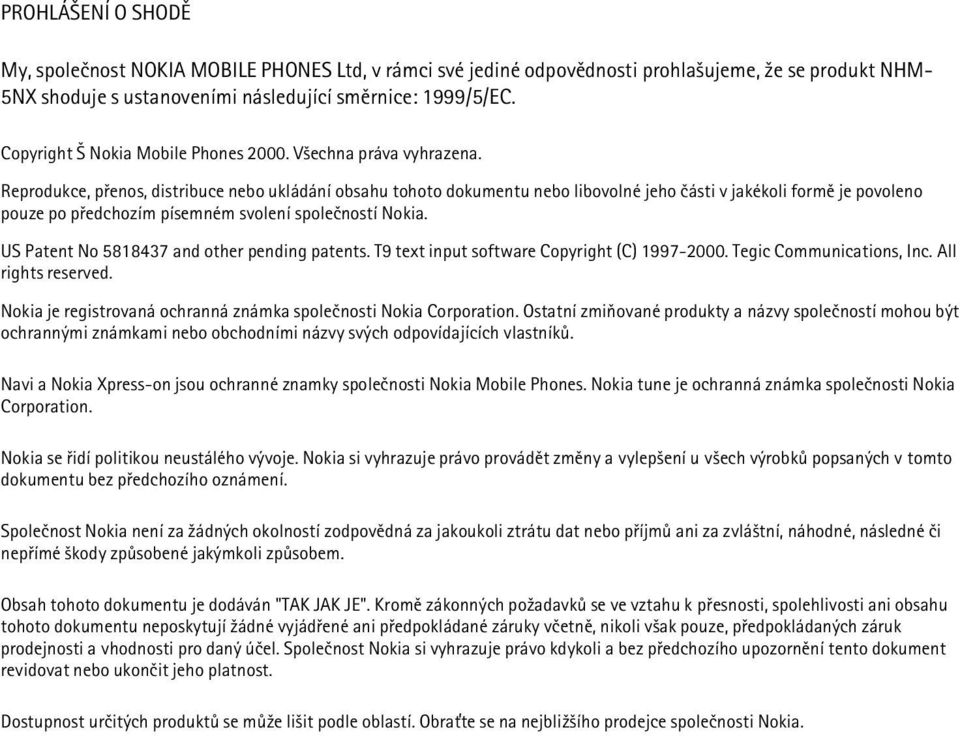 PROHLÁŠENÍ O SHODĚ

My, společnost NOKIA MOBILE PHONES Ltd, v rámci své jediné odpovědnosti prohlašujeme, že se produkt NHM-5NX shoduje s ustanoveními následující směrnice: 1999/5/EC.

Copyright Š Nokia Mobile Phones 2000. Všechna práva vyhrazena.

Reprodukce, přenos, distribuce nebo ukládání obsahu tohoto dokumentu nebo libovolné jeho části v jakékoli formě je povoleno pouze po předchozím písemném svolení společností Nokia.

US Patent No 5818437 and other pending patents. T9 text input software Copyright (C) 1997-2000. Tegic Communications, Inc. All rights reserved.

Nokia je registrovaná ochranná známka společnosti Nokia Corporation. Ostatní zmiňované produkty a názvy společností mohou být ochrannými známkami nebo obchodními názvy svých odpovídajících vlastníků.

Navi a Nokia Xpress-on jsou ochranné znamky společnosti Nokia Mobile Phones. Nokia tune je ochranná známka společnosti Nokia Corporation.

Nokia se řídí politikou neustálého vývoje. Nokia si vyhrazuje právo provádět změny a vylepšení u všech výrobků popsaných v tomto dokumentu bez předchozího oznámení.

Společnost Nokia není za žádných okolností zodpovědná za jakoukoli ztrátu dat nebo příjmů ani za zvláštní, náhodné, následné či nepřímé škody způsobené jakýmkoli způsobem.

Obsah tohoto dokumentu je dodáván "TAK JAK JE". Kromě zákonných požadavků se ve vztahu k přesnosti, spolehlivosti ani obsahu tohoto dokumentu neposkytují žádné vyjádřené ani předpokládané záruky včetně, nikoli však pouze, předpokládaných záruk prodejnosti a vhodnosti pro daný účel. Společnost Nokia si vyhrazuje právo kdykoli a bez předchozího upozornění tento dokument revidovat nebo ukončit jeho platnost.

Dostupnost určitých produktů se může lišit podle oblastí. Obraťte se na nejbližšího prodejce společnosti Nokia.